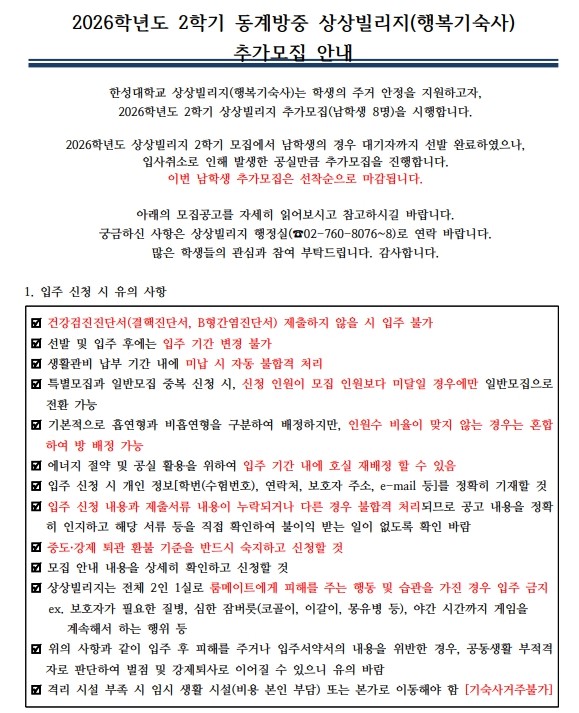 2026학년도 2학기 동계방중 상상빌리지(행복기숙사)
추가모집 안내

한성대학교 상상빌리지(행복기숙사)는 학생의 주거 안정을 지원하고자,
2026학년도 2학기 상상빌리지 추가모집(남학생 8명)을 시행합니다.

2026학년도 상상빌리지 2학기 모집에서 남학생의 경우 대기자까지 선발 완료하였으나,
입사취소로 인해 발생한 공실만큼 추가모집을 진행합니다.
이번 남학생 추가모집은 선착순으로 마감됩니다.

아래의 모집공고를 자세히 읽어보시고 참고하시길 바랍니다.
궁금하신 사항은 상상빌리지 행정실(☎02-760-8076~8)로 연락 바랍니다.
많은 학생들의 관심과 참여 부탁드립니다. 감사합니다.

1. 입주 신청 시 유의 사항

☑ 건강검진진단서(결핵진단서, B형간염진단서) 제출하지 않을 시 입주 불가
☑ 선발 및 입주 후에는 입주 기간 변경 불가
☑ 생활관비 납부 기간 내에 미납 시 자동 불합격 처리
☑ 특별모집과 일반모집 중복 신청 시, 신청 인원이 모집 인원보다 미달일 경우에만 일반모집으로 전환 가능
☑ 기본적으로 흡연형과 비흡연형을 구분하여 배정하지만, 인원수 비율이 맞지 않는 경우는 혼합하여 방 배정 가능
☑ 에너지 절약 및 공실 활용을 위하여 입주 기간 내에 호실 재배정 할 수 있음
☑ 입주 신청 시 개인 정보[학번(수험번호), 연락처, 보호자 주소, e-mail 등]를 정확히 기재할 것
☑ 입주 신청 내용과 제출서류 내용이 누락되거나 다른 경우 불합격 처리되므로 공고 내용을 정확히 인지하고 해당 서류 등을 직접 확인하여 불이익 받는 일이 없도록 확인 바람
☑ 중도·강제 퇴관 환불 기준을 반드시 숙지하고 신청할 것
☑ 모집 안내 내용을 상세히 확인하고 신청할 것
☑ 상상빌리지는 전체 2인 1실로 룸메이트에게 피해를 주는 행동 및 습관을 가진 경우 입주 금지
ex. 보호자가 필요한 질병, 심한 잠버릇(코골이, 이갈이, 몽유병 등), 야간 시간까지 게임을 계속해서 하는 행위 등
☑ 위의 사항과 같이 입주 후 피해를 주거나 입주서약서의 내용을 위반한 경우, 공동생활 부적격자로 판단하여 벌점 및 강제퇴사로 이어질 수 있으니 유의 바람
☑ 격리 시설 부족 시 임시 생활 시설(비용 본인 부담) 또는 본가로 이동해야 함 [기숙사거주불가]